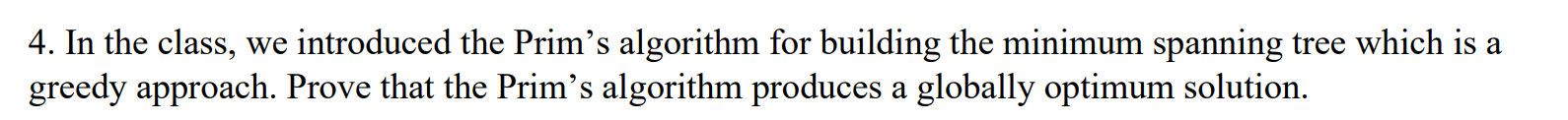 4. In the class, we introduced the Prim’s algorithm for building the minimum spanning tree which is a greedy approach. Prove that the Prim’s algorithm produces a globally optimum solution.